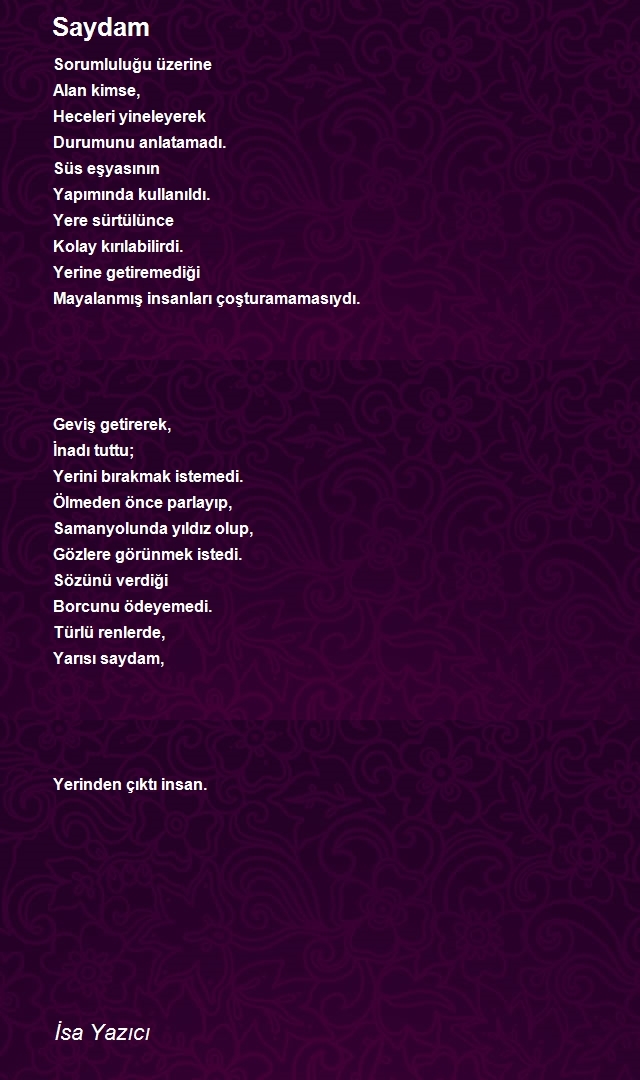 Saydam

Sorumluluğu üzerine
Alan kimse,
Heceleri yineleyerek
Durumunu anlatamadı.
Süs eşyasının
Yapımında kullanıldı.
Yere sürtülünce
Kolay kırılabilirdi.
Yerine getiremediği
Mayalanmış insanları çoşturamamasıydı.

Geviş getirerek,
İnadı tuttu;
Yerini bırakmak istemedi.
Ölmeden önce parlayıp,
Samanyolunda yıldız olup,
Gözlere görünmek istedi.
Sözünü verdiği
Borcunu ödeyemedi.
Türlü renlerde,
Yarısı saydam,

Yerinden çıktı insan.

İsa Yazıcı